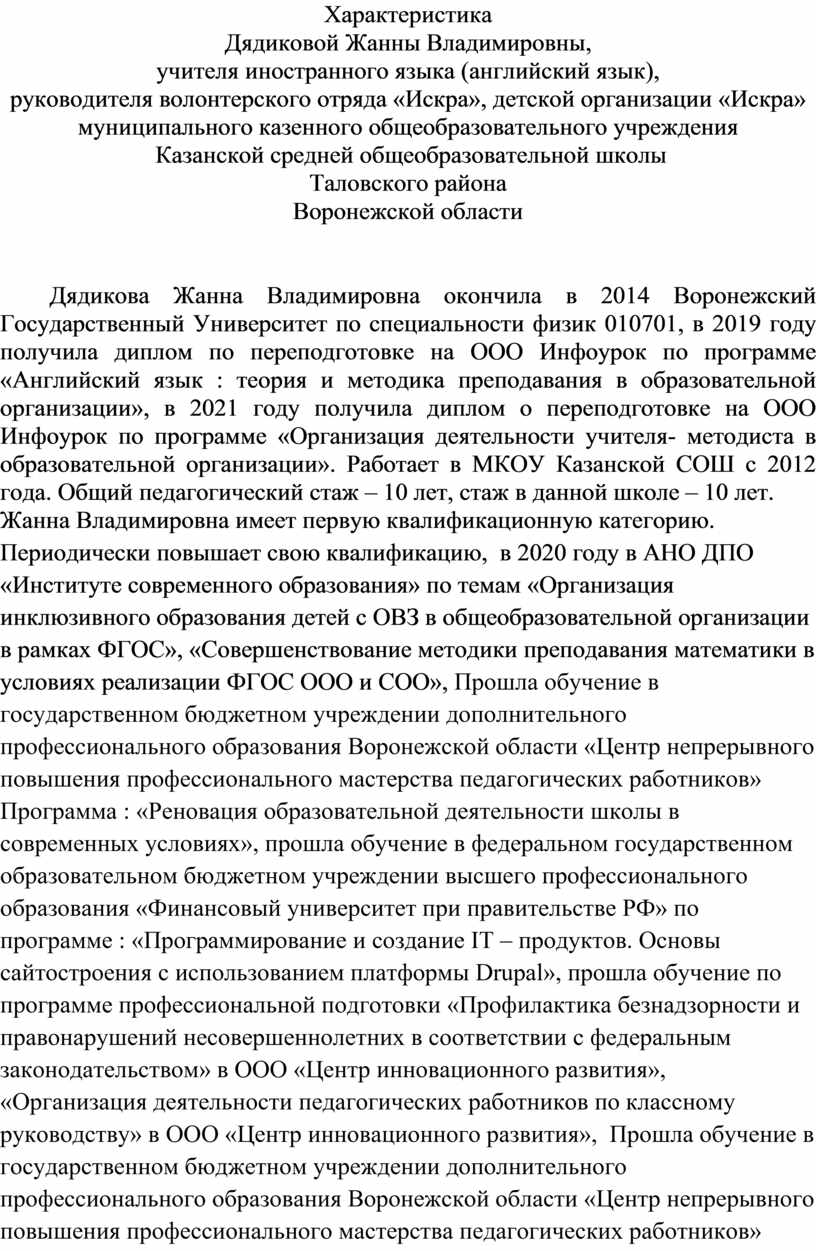 Характеристика
Дядиковой Жанны Владимировны,
учителя иностранного языка (английский язык),
руководителя волонтерского отряда «Искра», детской организации «Искра»
муниципального казенного общеобразовательного учреждения
Казанской средней общеобразовательной школы
Таловского района
Воронежской области

Дядикова Жанна Владимировна окончила в 2014 Воронежский Государственный Университет по специальности физик 010701, в 2019 году получила диплом по переподготовке на ООО Инфоурок по программе «Английский язык : теория и методика преподавания в образовательной организации», в 2021 году получила диплом о переподготовке на ООО Инфоурок по программе «Организация деятельности учителя- методиста в образовательной организации». Работает в МКОУ Казанской СОШ с 2012 года. Общий педагогический стаж – 10 лет, стаж в данной школе – 10 лет.
Жанна Владимировна имеет первую квалификационную категорию.
Периодически повышает свою квалификацию, в 2020 году в АНО ДПО «Институте современного образования» по темам «Организация инклюзивного образования детей с ОВЗ в общеобразовательной организации в рамках ФГОС», «Совершенствование методики преподавания математики в условиях реализации ФГОС ООО и СОО», Прошла обучение в государственном бюджетном учреждении дополнительного профессионального образования Воронежской области «Центр непрерывного повышения профессионального мастерства педагогических работников» Программа : «Реновация образовательной деятельности школы в современных условиях», прошла обучение в федеральном государственном образовательном бюджетном учреждении высшего профессионального образования «Финансовый университет при правительстве РФ» по программе : «Программирование и создание IT – продуктов. Основы сайтостроения с использованием платформы Drupal», прошла обучение по программе профессиональной подготовки «Профилактика безнадзорности и правонарушений несовершеннолетних в соответствии с федеральным законодательством» в ООО «Центр инновационного развития», «Организация деятельности педагогических работников по классному руководству» в ООО «Центр инновационного развития», Прошла обучение в государственном бюджетном учреждении дополнительного профессионального образования Воронежской области «Центр непрерывного повышения профессионального мастерства педагогических работников»